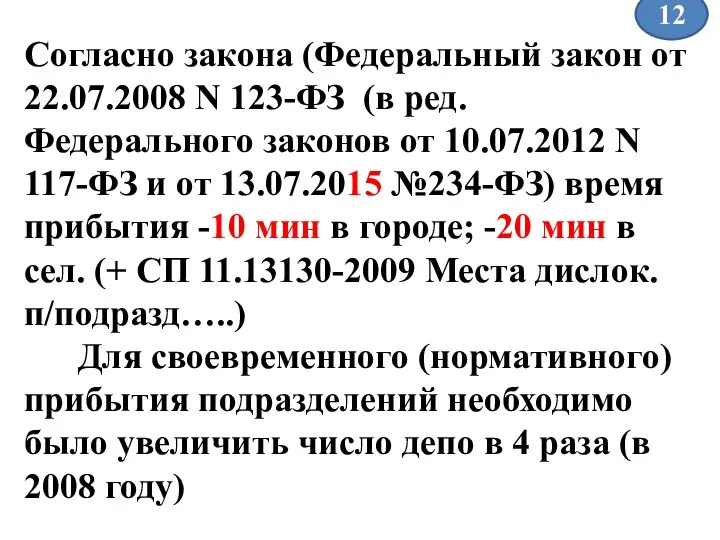 12

Согласно закона (Федеральный закон от 22.07.2008 N 123-ФЗ (в ред. Федерального законов от 10.07.2012 N 117-ФЗ и от 13.07.2015 №234-ФЗ) время прибытия -10 мин в городе; -20 мин в сел. (+ СП 11.13130-2009 Места дислок. п/подразд…..)

Для своевременного (нормативного) прибытия подразделений необходимо было увеличить число депо в 4 раза (в 2008 году)